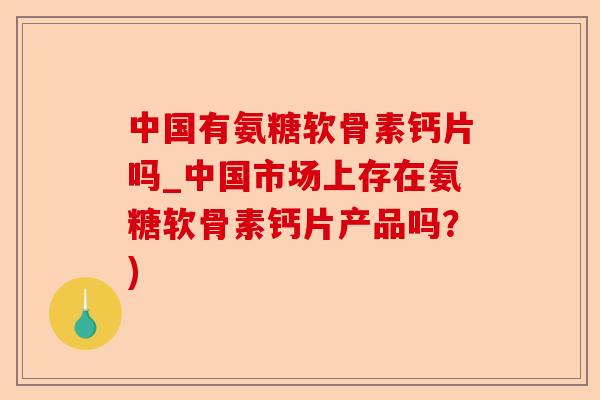 中国有氨糖软骨素钙片吗_中国市场上存在氨糖软骨素钙片产品吗？)